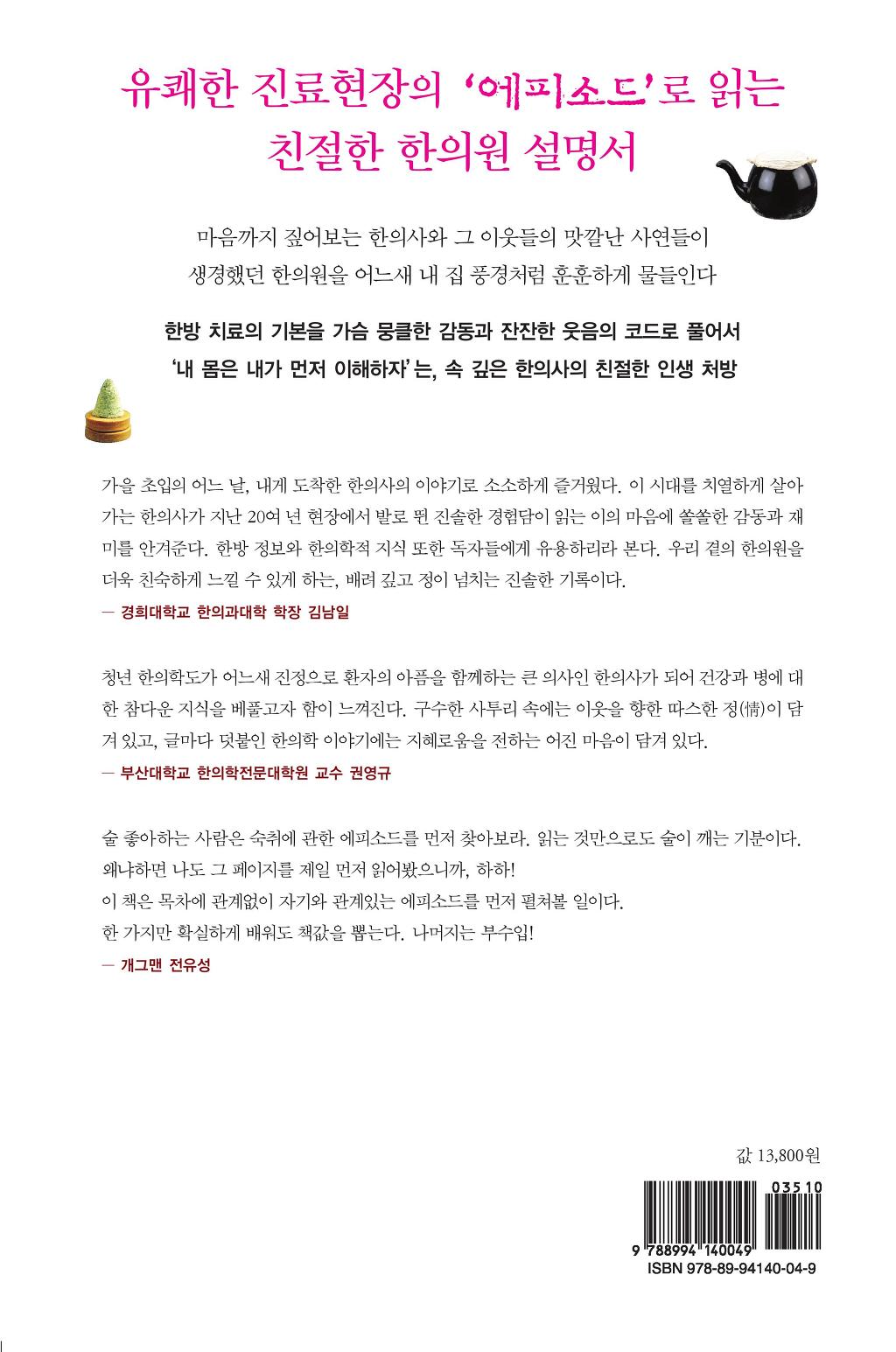 유쾌한 진료현장의 '에피소드'로 읽는
친절한 한의원 설명서

마음까지 짚어보는 한의사와 그 이웃들의 맛깔난 사연들이
생경했던 한의원을 어느새 내 집 풍경처럼 훈훈하게 물들인다

한방 치료의 기본을 가슴 뭉클한 감동과 잔잔한 웃음의 코드로 풀어서
'내 몸은 내가 먼저 이해하자'는, 속 깊은 한의사의 친절한 인생 처방

가을 초입의 어느 날, 내게 도착한 한의사의 이야기로 소소하게 즐거웠다. 이 시대를 치열하게 살아가는 한의사가 지난 20여 년 현장에서 발로 뛴 진솔한 경험담이 읽는 이의 마음에 쏠쏠한 감동과 재미를 안겨준다. 한방 정보와 한의학적 지식 또한 독자들에게 유용하리라 본다. 우리 곁의 한의원을 더욱 친숙하게 느낄 수 있게 하는, 배려 깊고 정이 넘치는 진솔한 기록이다.
— 경희대학교 한의과대학 학장 김남일

청년 한의학도가 어느새 진정으로 환자의 아픔을 함께하는 큰 의사인 한의사가 되어 건강과 병에 대한 참다운 지식을 베풀고자 함이 느껴진다. 구수한 사투리 속에는 이웃을 향한 따스한 정(情)이 담겨 있고, 글마다 덧붙인 한의학 이야기에는 지혜로움을 전하는 어진 마음이 담겨 있다.
— 부산대학교 한의학전문대학원 교수 권영규

술 좋아하는 사람은 숙취에 관한 에피소드를 먼저 찾아보라. 읽는 것만으로도 술이 깨는 기분이다. 왜냐하면 나도 그 페이지를 제일 먼저 읽어봤으니까, 하하!
이 책은 목차에 관계없이 자기와 관계있는 에피소드를 먼저 펼쳐볼 일이다.
한 가지만 확실하게 배워도 책값을 뽑는다. 나머지는 부수입!
— 개그맨 전유성

값 13,800원

03510
9 788994 140049
ISBN 978-89-94140-04-9